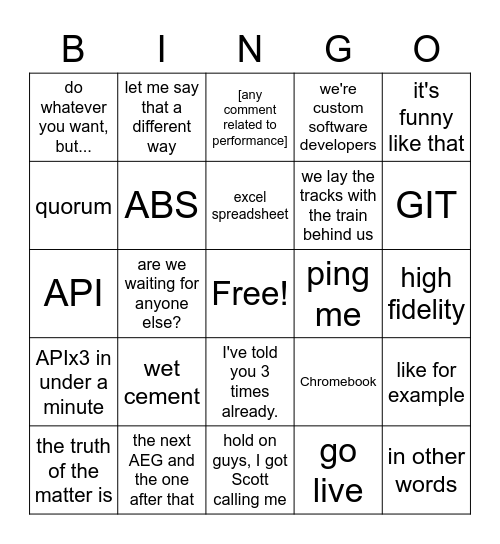 | B | I | N | G | O |
|---|---|---|---|---|
| do whatever you want, but... | let me say that a different way | [any comment related to performance] | we're custom software developers | it's funny like that |
| quorum | ABS | excel spreadsheet | we lay the tracks with the train behind us | GIT |
| API | are we waiting for anyone else? | Free! | ping me | high fidelity |
| APIx3 in under a minute | wet cement | I've told you 3 times already. | Chromebook | like for example |
| the truth of the matter is | the next AEG and the one after that | hold on guys, I got Scott calling me | go live | in other words |